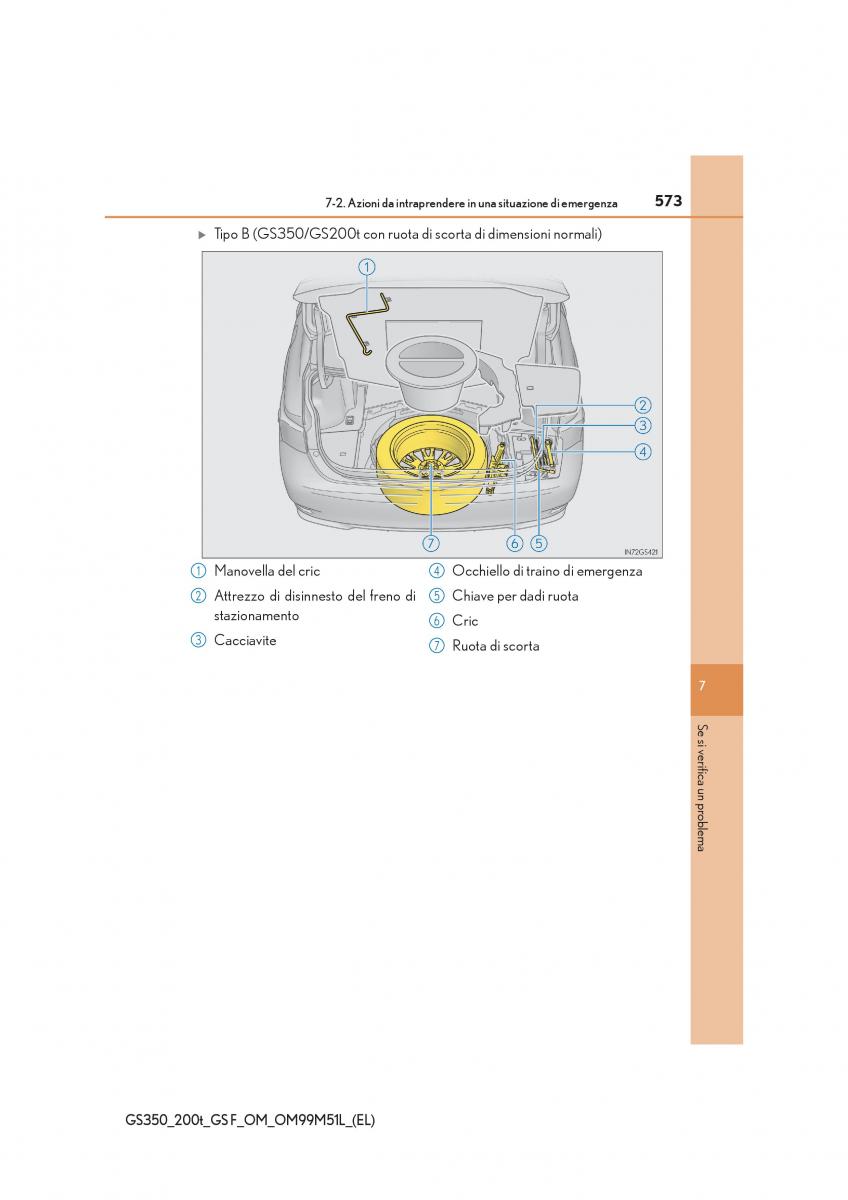 7-2. Azioni da intraprendere in una situazione di emergenza

573

▶ Tipo B (GS350/GS200t con ruota di scorta di dimensioni normali)

1
2
3
4
7
6
5
IN72GS421

1 Manovella del cric
2 Attrezzo di disinnesto del freno di stazionamento
3 Cacciavite
4 Occhiello di traino di emergenza
5 Chiave per dadi ruota
6 Cric
7 Ruota di scorta

7

Se si verifica un problema

GS350_200t_GS F_OM_OM99M51L_(EL)